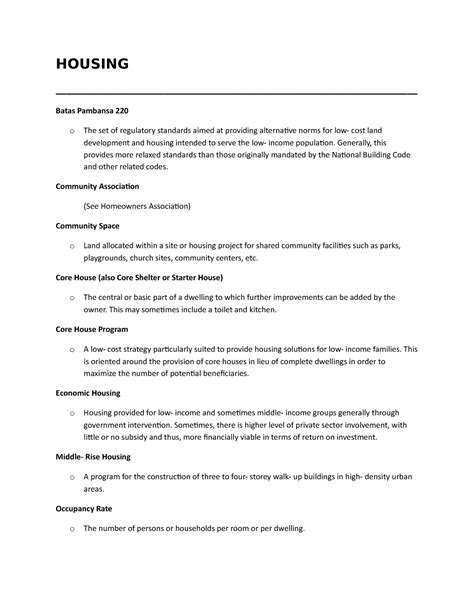 HOUSING

Batas Pambansa 220

o The set of regulatory standards aimed at providing alternative norms for low- cost land development and housing intended to serve the low- income population. Generally, this provides more relaxed standards than those originally mandated by the National Building Code and other related codes.

Community Association

(See Homeowners Association)

Community Space

o Land allocated within a site or housing project for shared community facilities such as parks, playgrounds, church sites, community centers, etc.

Core House (also Core Shelter or Starter House)

o The central or basic part of a dwelling to which further improvements can be added by the owner. This may sometimes include a toilet and kitchen.

Core House Program

o A low- cost strategy particularly suited to provide housing solutions for low- income families. This is oriented around the provision of core houses in lieu of complete dwellings in order to maximize the number of potential beneficiaries.

Economic Housing

o Housing provided for low- income and sometimes middle- income groups generally through government intervention. Sometimes, there is higher level of private sector involvement, with little or no subsidy and thus, more financially viable in terms of return on investment.

Middle- Rise Housing

o A program for the construction of three to four- storey walk- up buildings in high- density urban areas.

Occupancy Rate

o The number of persons or households per room or per dwelling.